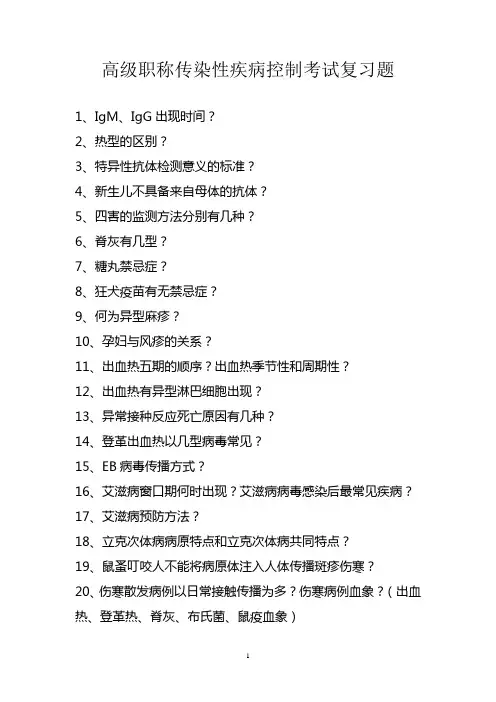 高级职称传染性疾病控制考试复习题

1、IgM、IgG 出现时间？

2、热型的区别？

3、特异性抗体检测意义的标准？

4、新生儿不具备来自母体的抗体？

5、四害的监测方法分别有几种？

6、脊灰有几型？

7、糖丸禁忌症？

8、狂犬疫苗有无禁忌症？

9、何为异型麻疹？

10、孕妇与风疹的关系？

11、出血热五期的顺序？出血热季节性和周期性？

12、出血热有异型淋巴细胞出现？

13、异常接种反应死亡原因有几种？

14、登革出血热以几型病毒常见？

15、EB 病毒传播方式？

16、艾滋病窗口期何时出现？艾滋病病毒感染后最常见疾病？

17、艾滋病预防方法？

18、立克次体病病原特点和立克次体病共同特点？

19、鼠蚤叮咬人不能将病原体注入人体传播斑疹伤寒？

20、伤寒散发病例以日常接触传播为多？伤寒病例血象？（出血热、登革热、脊灰、布氏菌、鼠疫血象）

1